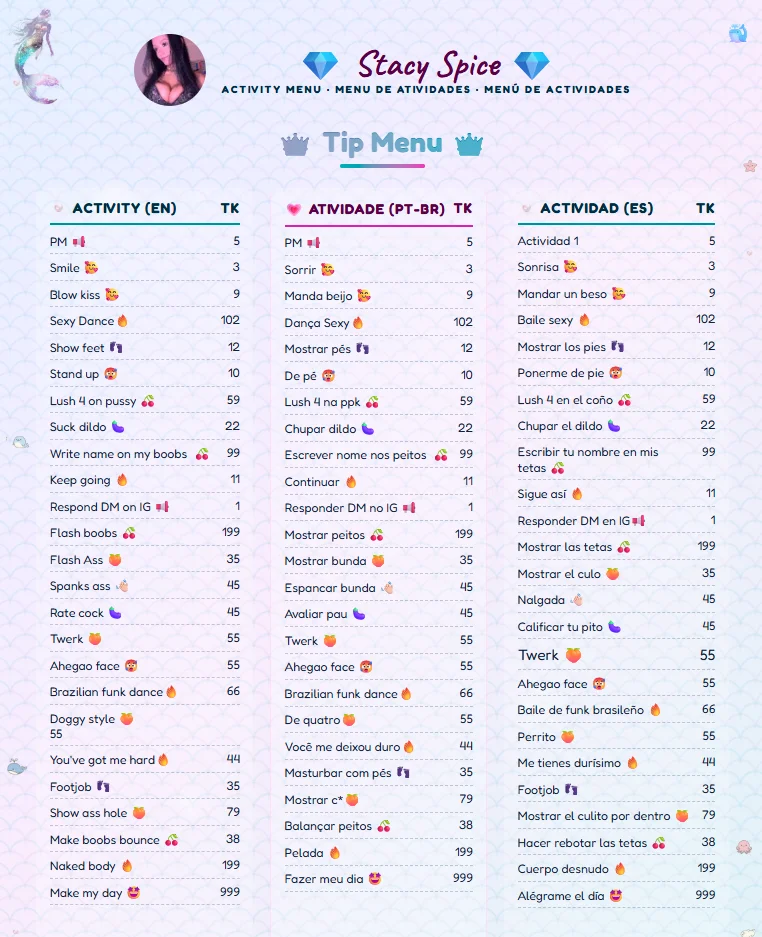 Stacy Spice
ACTIVITY MENU · MENU DE ATIVIDADES · MENÚ DE ACTIVIDADES

Tip Menu

| ACTIVITY (EN) | TK |
|---|---|
| PM | 5 |
| Smile | 3 |
| Blow kiss | 9 |
| Sexy Dance | 102 |
| Show feet | 12 |
| Stand up | 10 |
| Lush 4 on pussy | 59 |
| Suck dildo | 22 |
| Write name on my boobs | 99 |
| Keep going | 11 |
| Respond DM on IG | 1 |
| Flash boobs | 199 |
| Flash Ass | 35 |
| Spanks ass | 45 |
| Rate cock | 45 |
| Twerk | 55 |
| Ahegao face | 55 |
| Brazilian funk dance | 66 |
| Doggy style 55 | |
| You've got me hard | 44 |
| Footjob | 35 |
| Show ass hole | 79 |
| Make boobs bounce | 38 |
| Naked body | 199 |
| Make my day | 999 |

| ATIVIDADE (PT-BR) | TK |
|---|---|
| PM | 5 |
| Sorrir | 3 |
| Manda beijo | 9 |
| Dança Sexy | 102 |
| Mostrar pés | 12 |
| De pé | 10 |
| Lush 4 na ppk | 59 |
| Chupar dildo | 22 |
| Escrever nome nos peitos | 99 |
| Continuar | 11 |
| Responder DM no IG | 1 |
| Mostrar peitos | 199 |
| Mostrar bunda | 35 |
| Espancar bunda | 45 |
| Avaliar pau | 45 |
| Twerk | 55 |
| Ahegao face | 55 |
| Brazilian funk dance | 66 |
| De quatro | 55 |
| Você me deixou duro | 44 |
| Masturbar com pés | 35 |
| Mostrar c* | 79 |
| Balançar peitos | 38 |
| Pelada | 199 |
| Fazer meu dia | 999 |

| ACTIVIDAD (ES) | TK |
|---|---|
| Actividad 1 | 5 |
| Sonrisa | 3 |
| Mandar un beso | 9 |
| Baile sexy | 102 |
| Mostrar los pies | 12 |
| Ponerme de pie | 10 |
| Lush 4 en el coño | 59 |
| Chupar el dildo | 22 |
| Escribir tu nombre en mis tetas | 99 |
| Sigue así | 11 |
| Responder DM en IG | 1 |
| Mostrar las tetas | 199 |
| Mostrar el culo | 35 |
| Nalgada | 45 |
| Calificar tu pito | 45 |
| Twerk | 55 |
| Ahegao face | 55 |
| Baile de funk brasileño | 66 |
| Perrito | 55 |
| Me tienes durísimo | 44 |
| Footjob | 35 |
| Mostrar el culito por dentro | 79 |
| Hacer rebotar las tetas | 38 |
| Cuerpo desnudo | 199 |
| Alégrame el día | 999 |